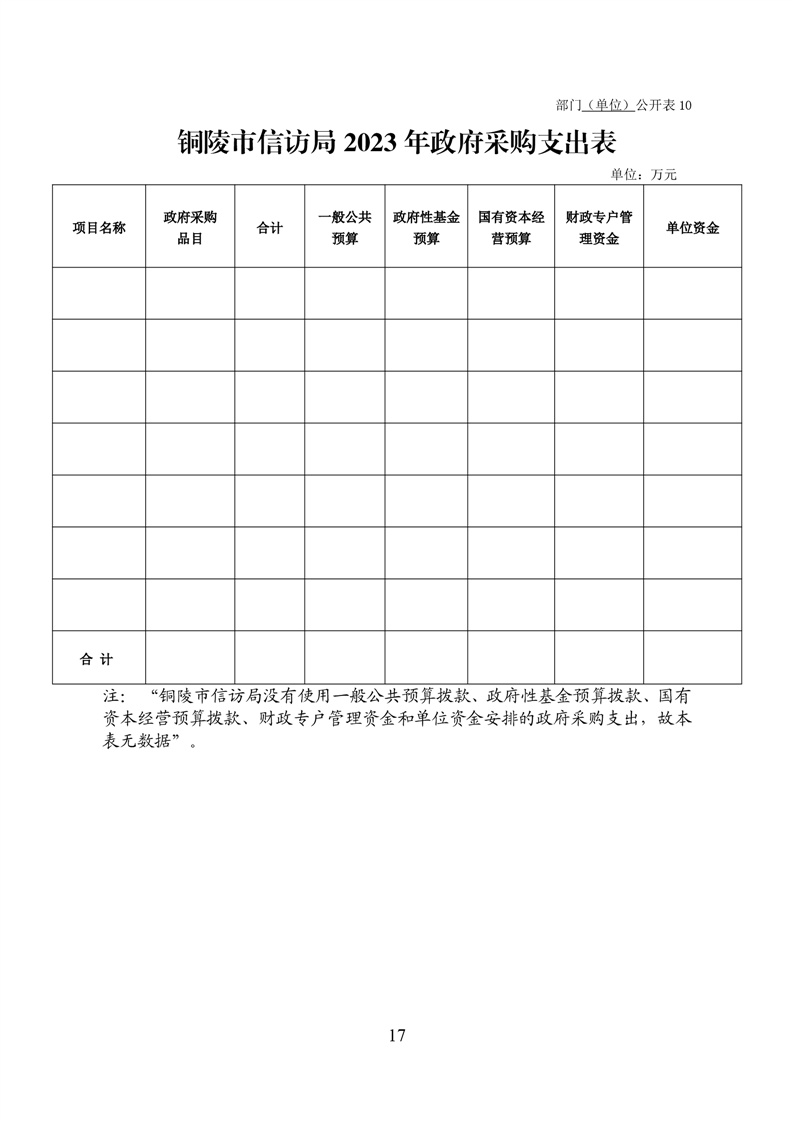 部门（单位）公开表 10

铜陵市信访局 2023 年政府采购支出表

单位：万元

| 项目名称 | 政府采购品目 | 合计 | 一般公共预算 | 政府性基金预算 | 国有资本经营预算 | 财政专户管理资金 | 单位资金 |
|---|---|---|---|---|---|---|---|
| | | | | | | | |
| | | | | | | | |
| | | | | | | | |
| | | | | | | | |
| | | | | | | | |
| | | | | | | | |
| | | | | | | | |
| 合 计 | | | | | | | |

注：“铜陵市信访局没有使用一般公共预算拨款、政府性基金预算拨款、国有资本经营预算拨款、财政专户管理资金和单位资金安排的政府采购支出，故本表无数据”。

17